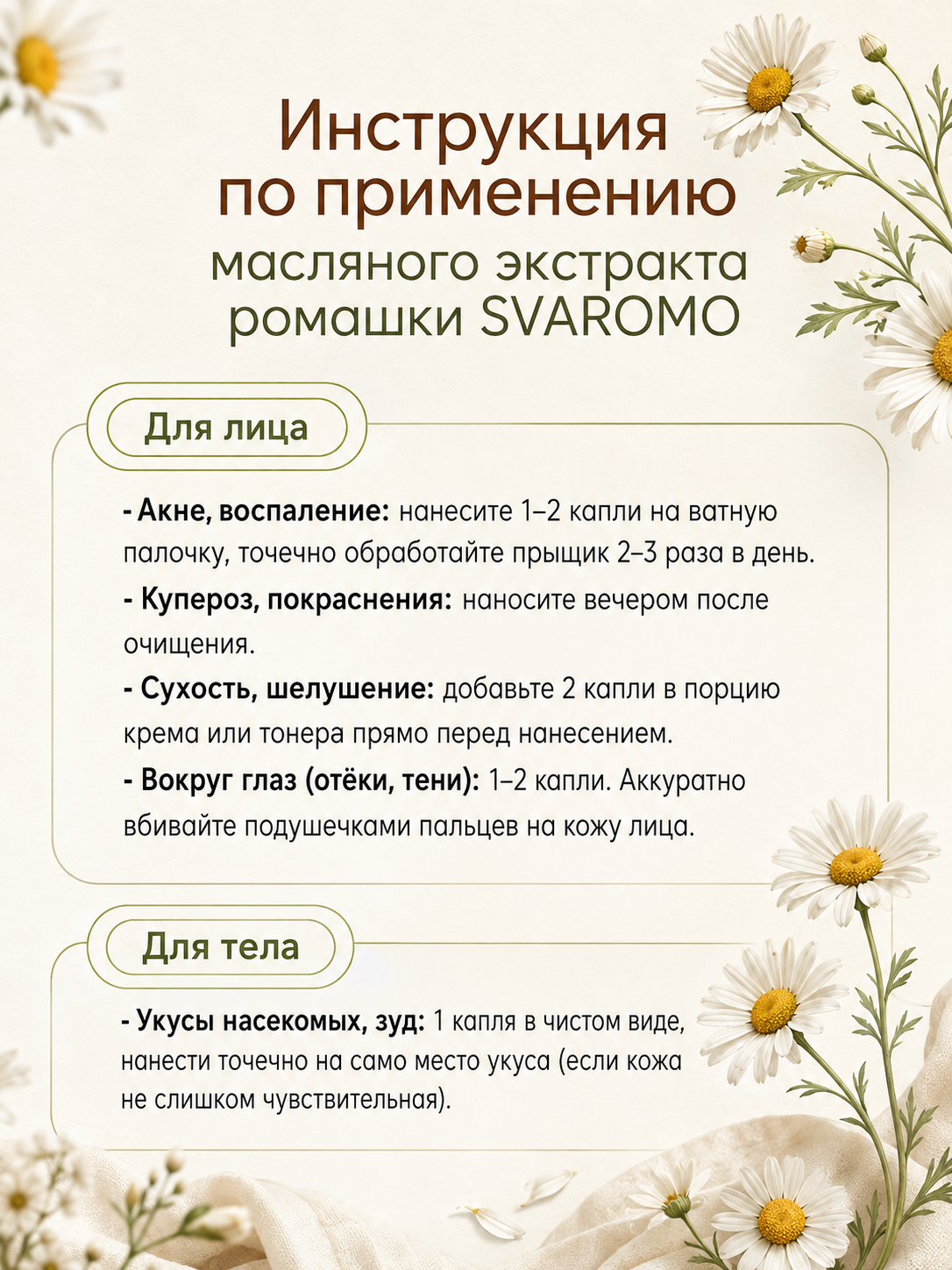 Инструкция по применению масляного экстракта ромашки SVAROMO

Для лица

- Акне, воспаление: нанесите 1–2 капли на ватную палочку, точечно обработайте прыщик 2–3 раза в день.

- Купероз, покраснения: наносите вечером после очищения.

- Сухость, шелушение: добавьте 2 капли в порцию крема или тонера прямо перед нанесением.

- Вокруг глаз (отёки, тени): 1–2 капли. Аккуратно вбивайте подушечками пальцев на кожу лица.

Для тела

- Укусы насекомых, зуд: 1 капля в чистом виде, нанести точечно на само место укуса (если кожа не слишком чувствительная).